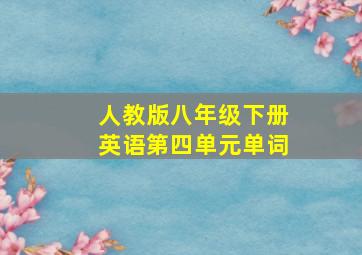 人教版八年级下册
英语第四单元单词